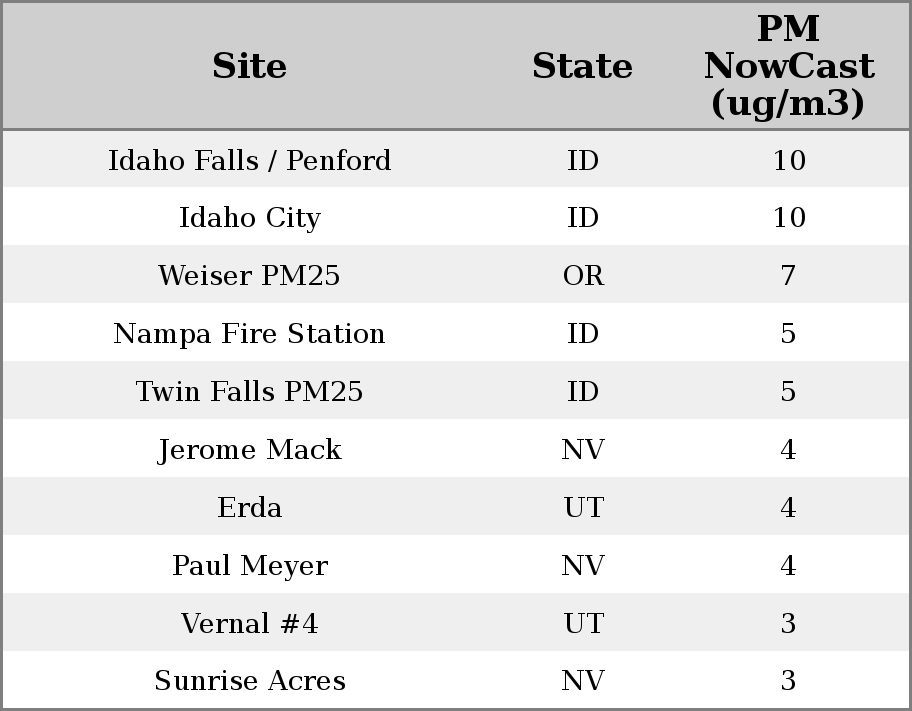 | Site | State | PM NowCast (ug/m3) |
|---|---|---|
| Idaho Falls / Penford | ID | 10 |
| Idaho City | ID | 10 |
| Weiser PM25 | OR | 7 |
| Nampa Fire Station | ID | 5 |
| Twin Falls PM25 | ID | 5 |
| Jerome Mack | NV | 4 |
| Erda | UT | 4 |
| Paul Meyer | NV | 4 |
| Vernal #4 | UT | 3 |
| Sunrise Acres | NV | 3 |